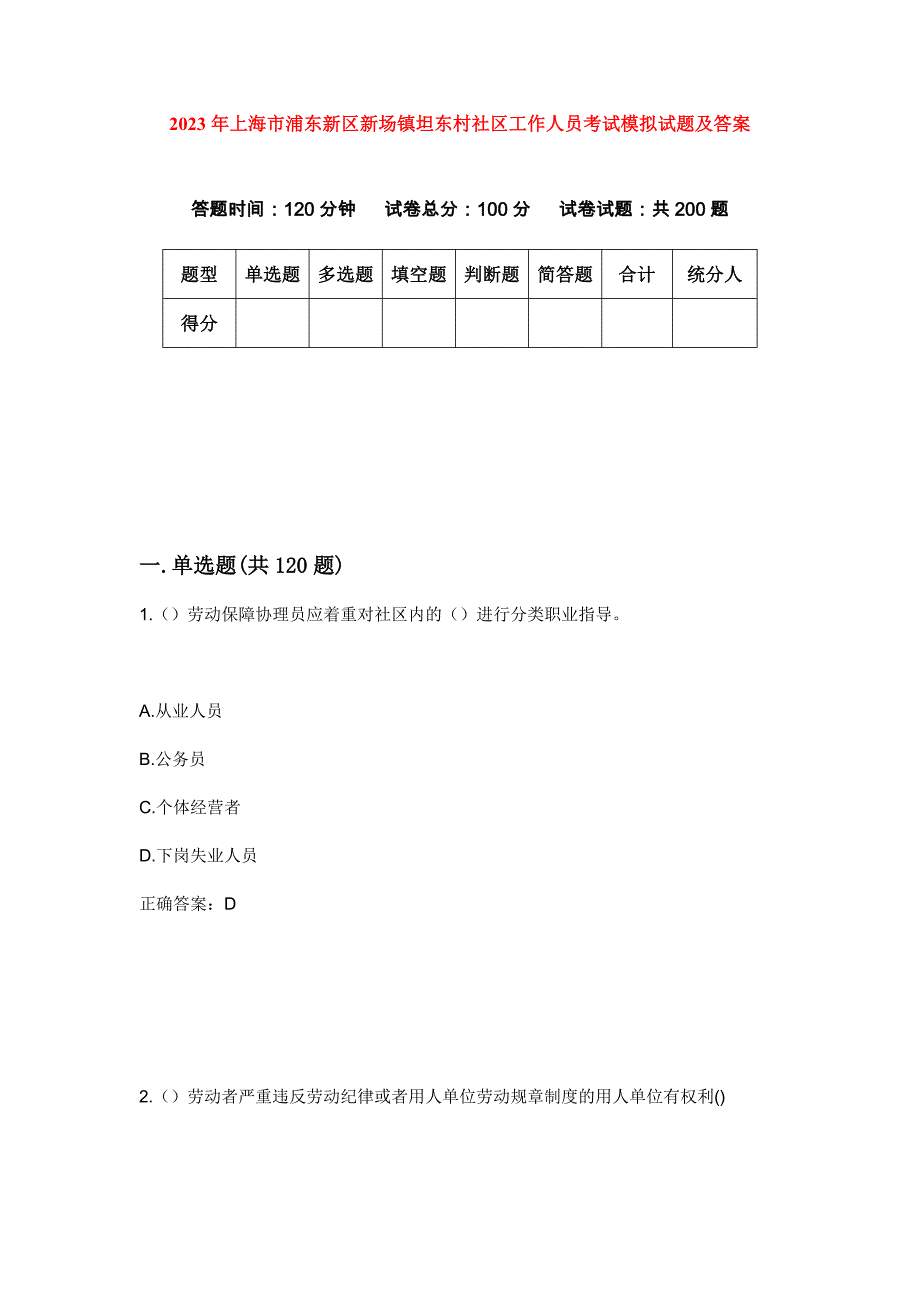 2023年上海市浦东新区新场镇坦东村社区工作人员考试模拟试题及答案

答题时间：120分钟　试卷总分：100分　试卷试题：共200题

| 题型 | 单选题 | 多选题 | 填空题 | 判断题 | 简答题 | 合计 | 统分人 |
|---|---|---|---|---|---|---|---|
| 得分 | | | | | | | |

一.单选题(共120题)

1.（）劳动保障协理员应着重对社区内的（）进行分类职业指导。

A.从业人员

B.公务员

C.个体经营者

D.下岗失业人员

正确答案：D

2.（）劳动者严重违反劳动纪律或者用人单位劳动规章制度的用人单位有权利()